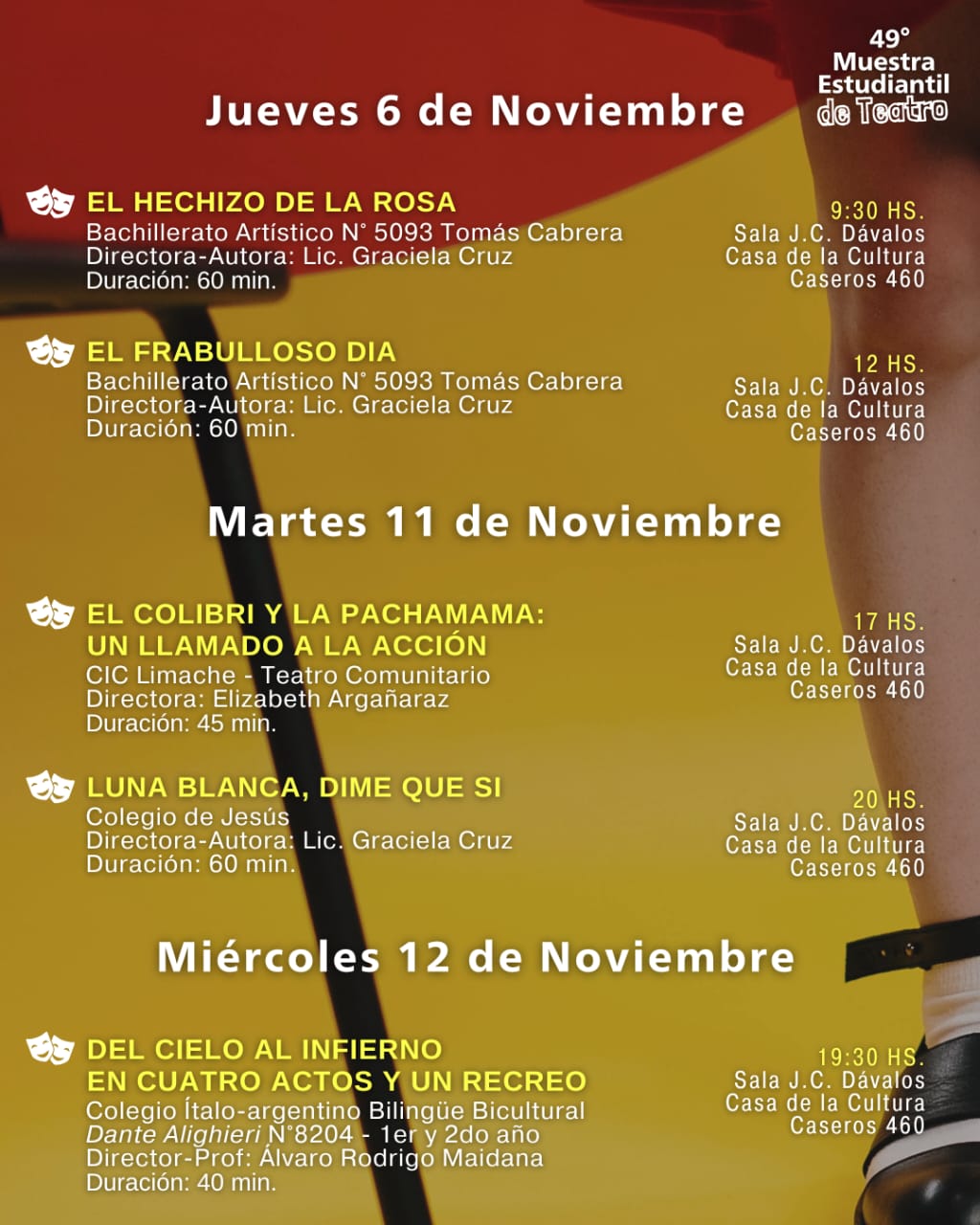 49°
Muestra
Estudiantil
de Teatro

Jueves 6 de Noviembre

EL HECHIZO DE LA ROSA
Bachillerato Artístico N° 5093 Tomás Cabrera
Directora-Autora: Lic. Graciela Cruz
Duración: 60 min.

9:30 HS.
Sala J.C. Dávalos
Casa de la Cultura
Caseros 460

EL FRABULLOSO DIA
Bachillerato Artístico N° 5093 Tomás Cabrera
Directora-Autora: Lic. Graciela Cruz
Duración: 60 min.

12 HS.
Sala J.C. Dávalos
Casa de la Cultura
Caseros 460

Martes 11 de Noviembre

EL COLIBRI Y LA PACHAMAMA:
UN LLAMADO A LA ACCIÓN
CIC Limache - Teatro Comunitario
Directora: Elizabeth Argañaraz
Duración: 45 min.

17 HS.
Sala J.C. Dávalos
Casa de la Cultura
Caseros 460

LUNA BLANCA, DIME QUE SI
Colegio de Jesús
Directora-Autora: Lic. Graciela Cruz
Duración: 60 min.

20 HS.
Sala J.C. Dávalos
Casa de la Cultura
Caseros 460

Miércoles 12 de Noviembre

DEL CIELO AL INFIERNO
EN CUATRO ACTOS Y UN RECREO
Colegio Ítalo-argentino Bilingüe Bicultural
Dante Alighieri N°8204 - 1er y 2do año
Director-Prof: Álvaro Rodrigo Maidana
Duración: 40 min.

19:30 HS.
Sala J.C. Dávalos
Casa de la Cultura
Caseros 460